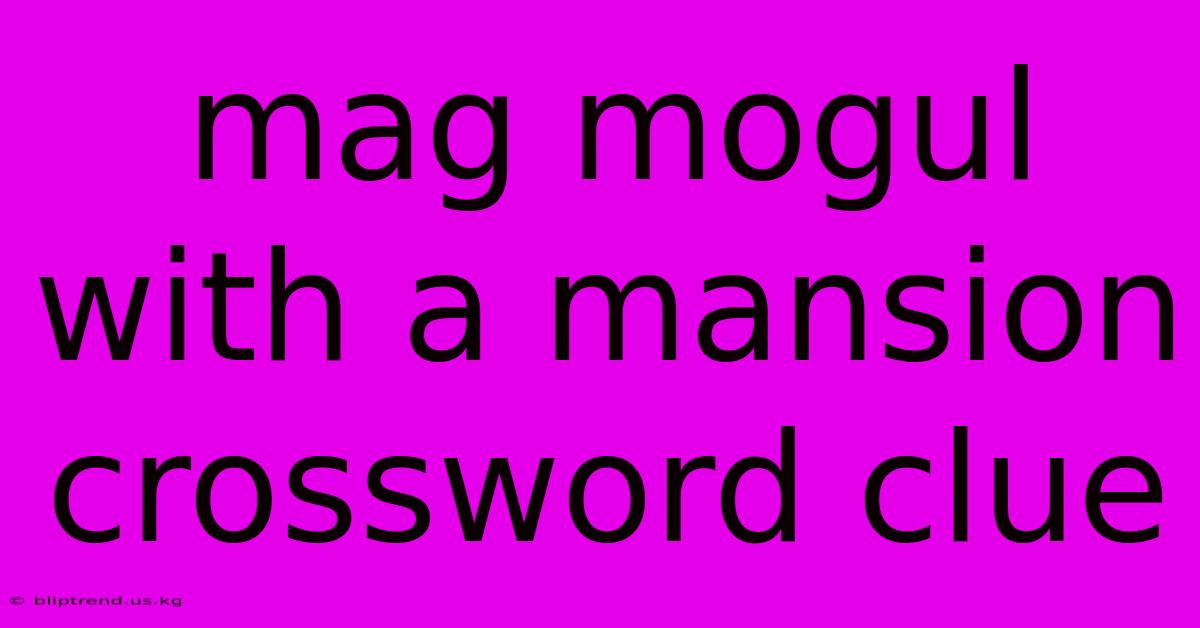 mag mogul with a mansion crossword clue

© bliptrend.us.kg